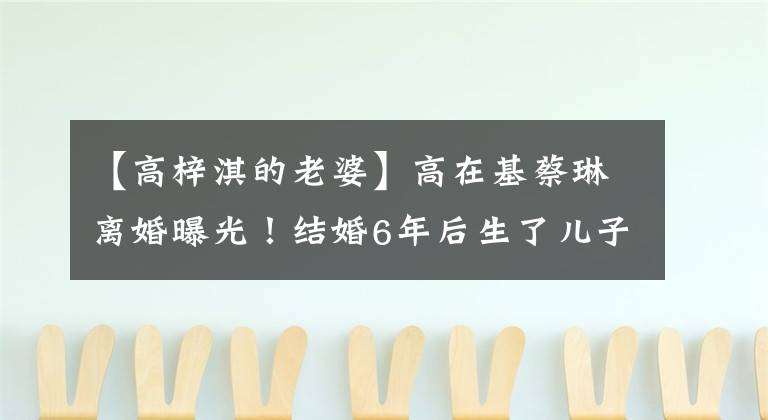 【高梓淇的老婆】高在基蔡琳离婚曝光！结婚6年后生了儿子